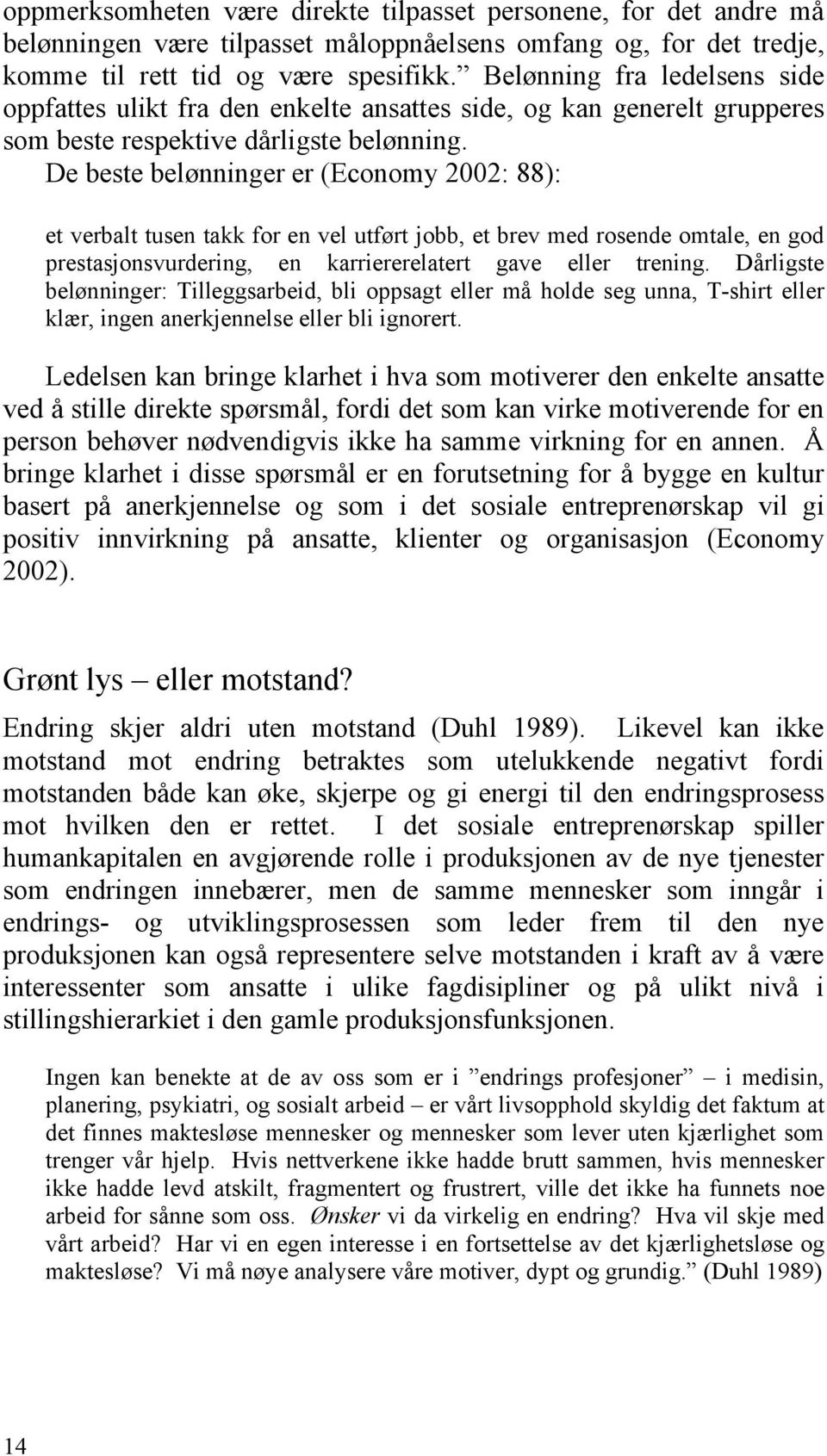 oppmerksomheten være direkte tilpasset personene, for det andre må belønningen være tilpasset måloppnåelsens omfang og, for det tredje, komme til rett tid og være spesifikk.” Belønning fra ledelsens side oppfattes ulikt fra den enkelte ansattes side, og kan generelt grupperes som beste respektive dårligste belønning. De beste belønninger er (Economy 2002: 88):

et verbalt tusen takk for en vel utført jobb, et brev med rosende omtale, en god prestasjonsvurdering, en karriererelatert gave eller trening. Dårligste belønninger: Tilleggsarbeid, bli oppsagt eller må holde seg unna, T-shirt eller klær, ingen anerkjennelse eller bli ignorert.

Ledelsen kan bringe klarhet i hva som motiverer den enkelte ansatte ved å stille direkte spørsmål, fordi det som kan virke motiverende for en person behøver nødvendigvis ikke ha samme virkning for en annen. Å bringe klarhet i disse spørsmål er en forutsetning for å bygge en kultur basert på anerkjennelse og som i det sosiale entreprenørskap vil gi positiv innvirkning på ansatte, klienter og organisasjon (Economy 2002).

Grønt lys – eller motstand?

Endring skjer aldri uten motstand (Duhl 1989). Likevel kan ikke motstand mot endring betraktes som utelukkende negativt fordi motstanden både kan øke, skjerpe og gi energi til den endringsprosess mot hvilken den er rettet. I det sosiale entreprenørskap spiller humankapitalen en avgjørende rolle i produksjonen av de nye tjenester som endringen innebærer, men de samme mennesker som inngår i endrings- og utviklingsprosessen som leder frem til den nye produksjonen kan også representere selve motstanden i kraft av å være interessenter som ansatte i ulike fagdisipliner og på ulikt nivå i stillingshierarkiet i den gamle produksjonsfunksjonen.

Ingen kan benekte at de av oss som er i ”endrings profesjoner” – i medisin, planering, psykiatri, og sosialt arbeid – er vårt livsopphold skyldig det faktum at det finnes maktesløse mennesker og mennesker som lever uten kjærlighet som trenger vår hjelp. Hvis nettverkene ikke hadde brutt sammen, hvis mennesker ikke hadde levd atskilt, fragmentert og frustrert, ville det ikke ha funnets noe arbeid for sånne som oss. Ønsker vi da virkelig en endring? Hva vil skje med vårt arbeid? Har vi en egen interesse i en fortsettelse av det kjærlighetsløse og maktesløse? Vi må nøye analysere våre motiver, dypt og grundig.” (Duhl 1989)

14